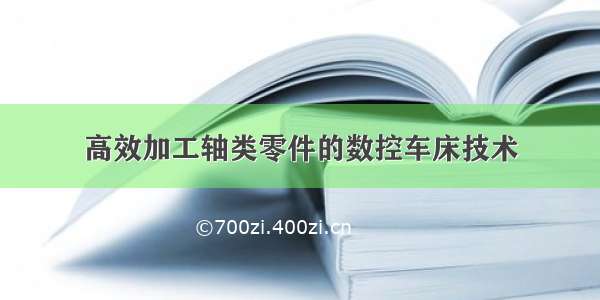 高效加工轴类零件的数控车床技术

©700zi.400zi.cn